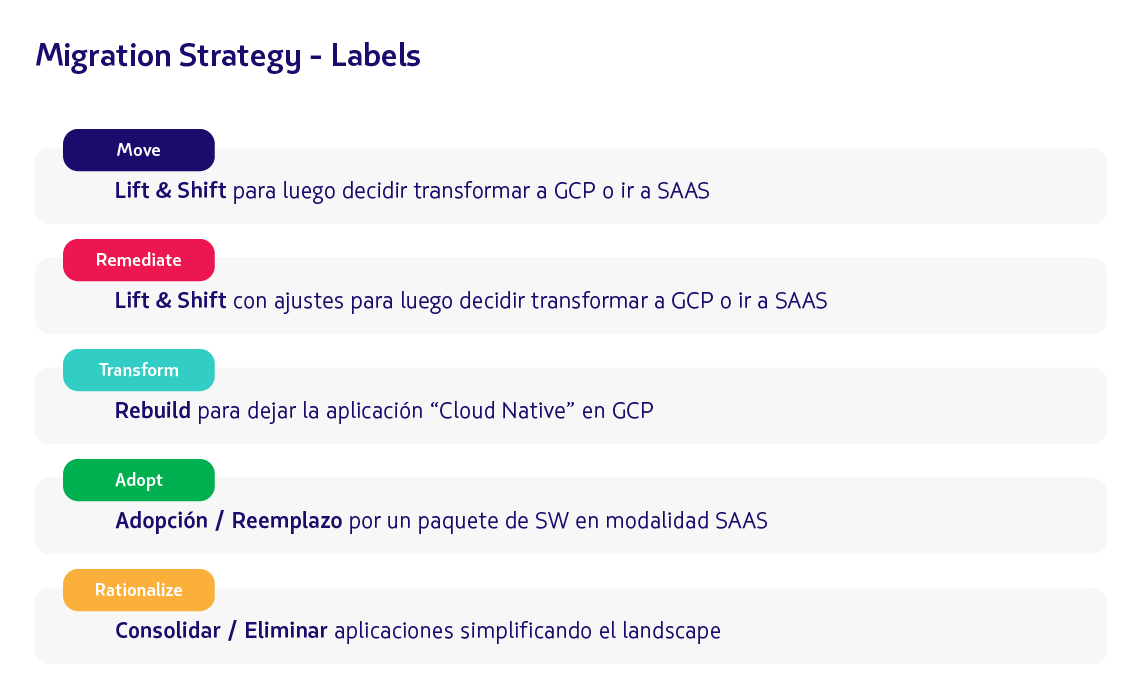 Migration Strategy - Labels

Move

Lift & Shift para luego decidir transformar a GCP o ir a SAAS

Remediate

Lift & Shift con ajustes para luego decidir transformar a GCP o ir a SAAS

Transform

Rebuild para dejar la aplicación "Cloud Native" en GCP

Adopt

Adopción / Reemplazo por un paquete de SW en modalidad SAAS

Rationalize

Consolidar / Eliminar aplicaciones simplificando el landscape